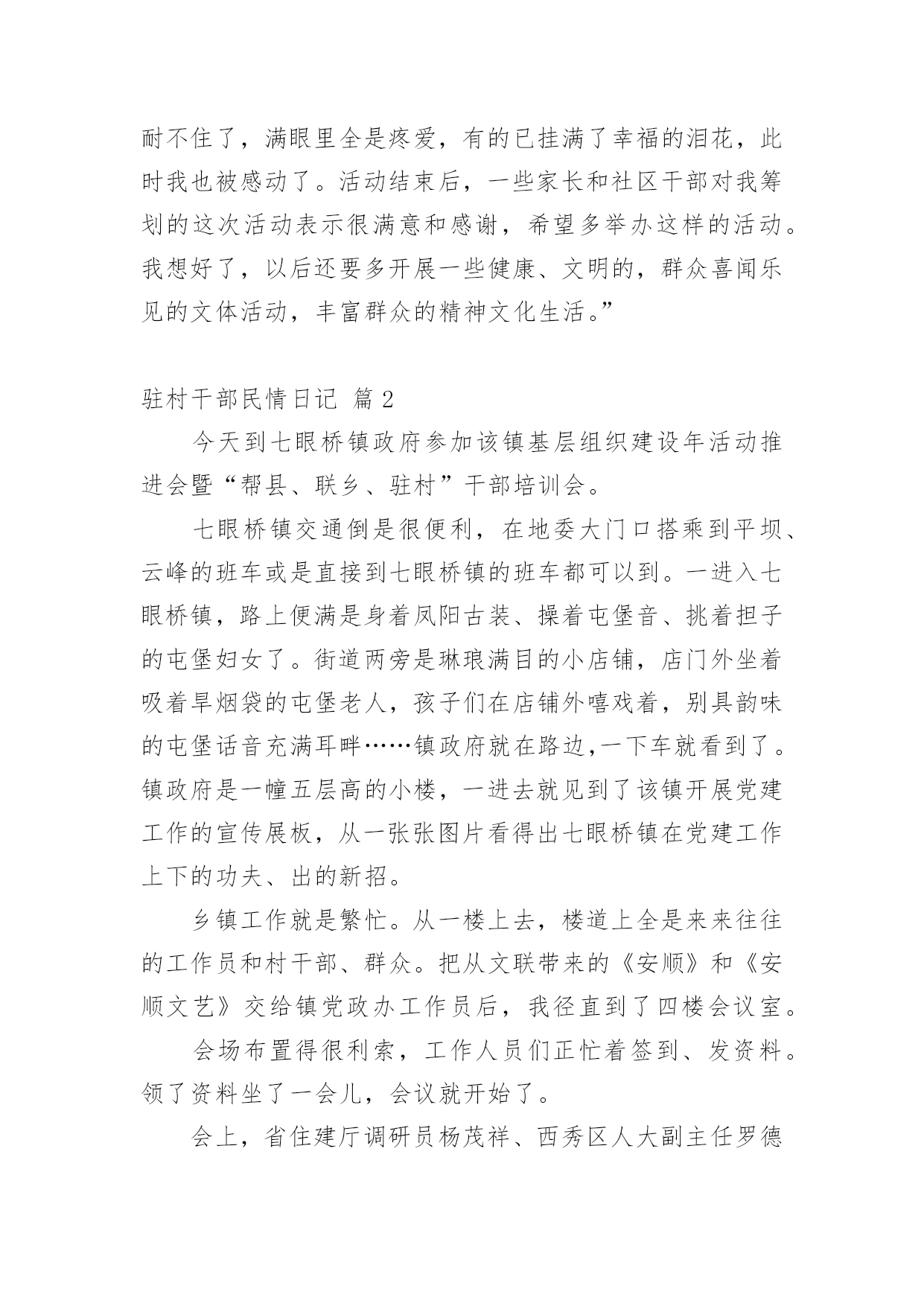 耐不住了，满眼里全是疼爱，有的已挂满了幸福的泪花，此时我也被感动了。活动结束后，一些家长和社区干部对我筹划的这次活动表示很满意和感谢，希望多举办这样的活动。我想好了，以后还要多开展一些健康、文明的，群众喜闻乐见的文体活动，丰富群众的精神文化生活。”

驻村干部民情日记 篇2

今天到七眼桥镇政府参加该镇基层组织建设年活动推进会暨“帮县、联乡、驻村”干部培训会。

七眼桥镇交通倒是很便利，在地委大门口搭乘到平坝、云峰的班车或是直接到七眼桥镇的班车都可以到。一进入七眼桥镇，路上便满是身着凤阳古装、操着屯堡音、挑着担子的屯堡妇女了。街道两旁是琳琅满目的小店铺，店门外坐着吸着旱烟袋的屯堡老人，孩子们在店铺外嘻戏着，别具韵味的屯堡话音充满耳畔……镇政府就在路边,一下车就看到了。镇政府是一幢五层高的小楼，一进去就见到了该镇开展党建工作的宣传展板，从一张张图片看得出七眼桥镇在党建工作上下的功夫、出的新招。

乡镇工作就是繁忙。从一楼上去，楼道上全是来来往往的工作员和村干部、群众。把从文联带来的《安顺》和《安顺文艺》交给镇党政办工作员后，我径直到了四楼会议室。

会场布置得很利索，工作人员们正忙着签到、发资料。领了资料坐了一会儿，会议就开始了。

会上，省住建厅调研员杨茂祥、西秀区人大副主任罗德